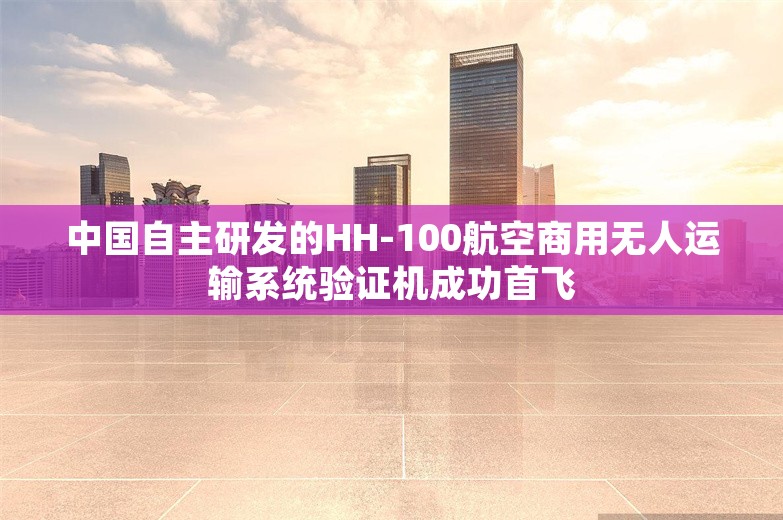 中国自主研发的HH-100航空商用无人运输系统验证机成功首飞